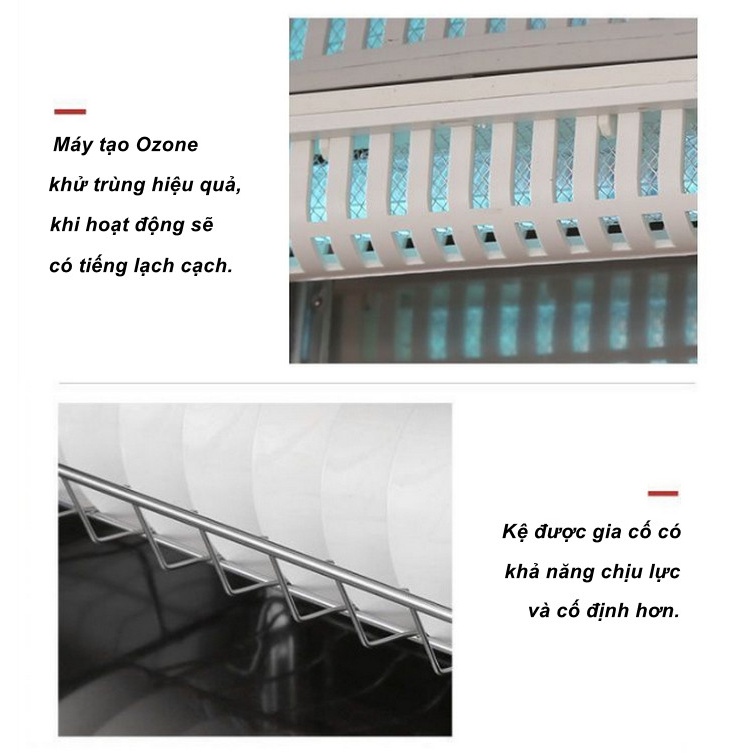 Máy tạo Ozone khử trùng hiệu quả, khi hoạt động sẽ có tiếng lạch cạch.

Kệ được gia cố có khả năng chịu lực và cố định hơn.